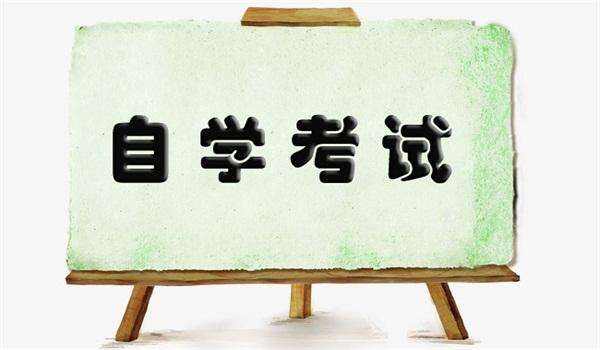 自学考试